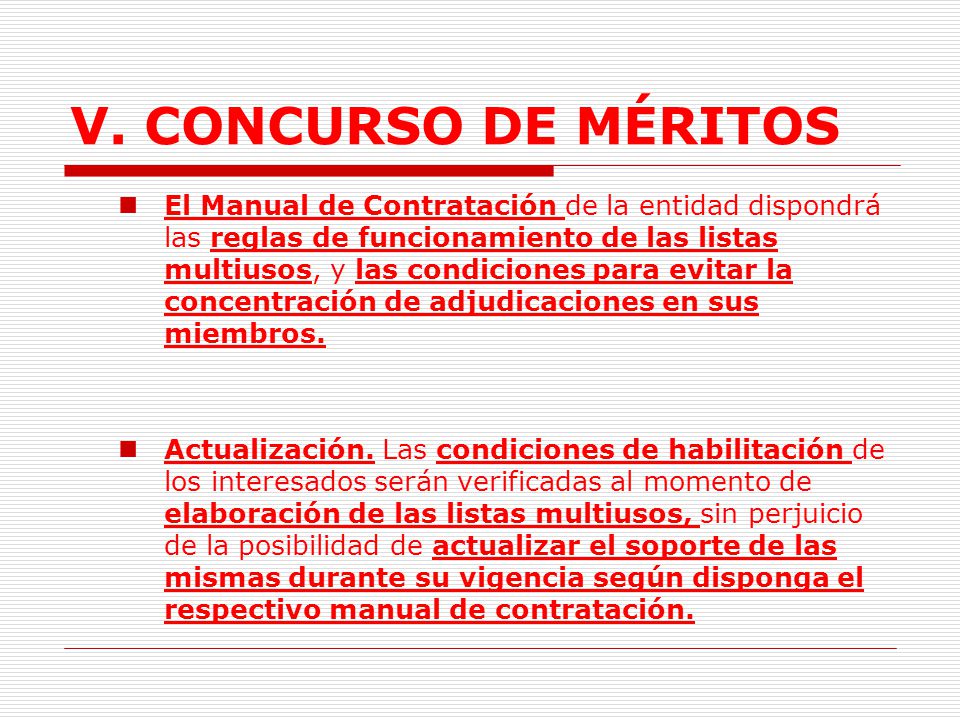 V. CONCURSO DE MÉRITOS

El Manual de Contratación de la entidad dispondrá las reglas de funcionamiento de las listas multiusos, y las condiciones para evitar la concentración de adjudicaciones en sus miembros.

Actualización. Las condiciones de habilitación de los interesados serán verificadas al momento de elaboración de las listas multiusos, sin perjuicio de la posibilidad de actualizar el soporte de las mismas durante su vigencia según disponga el respectivo manual de contratación.